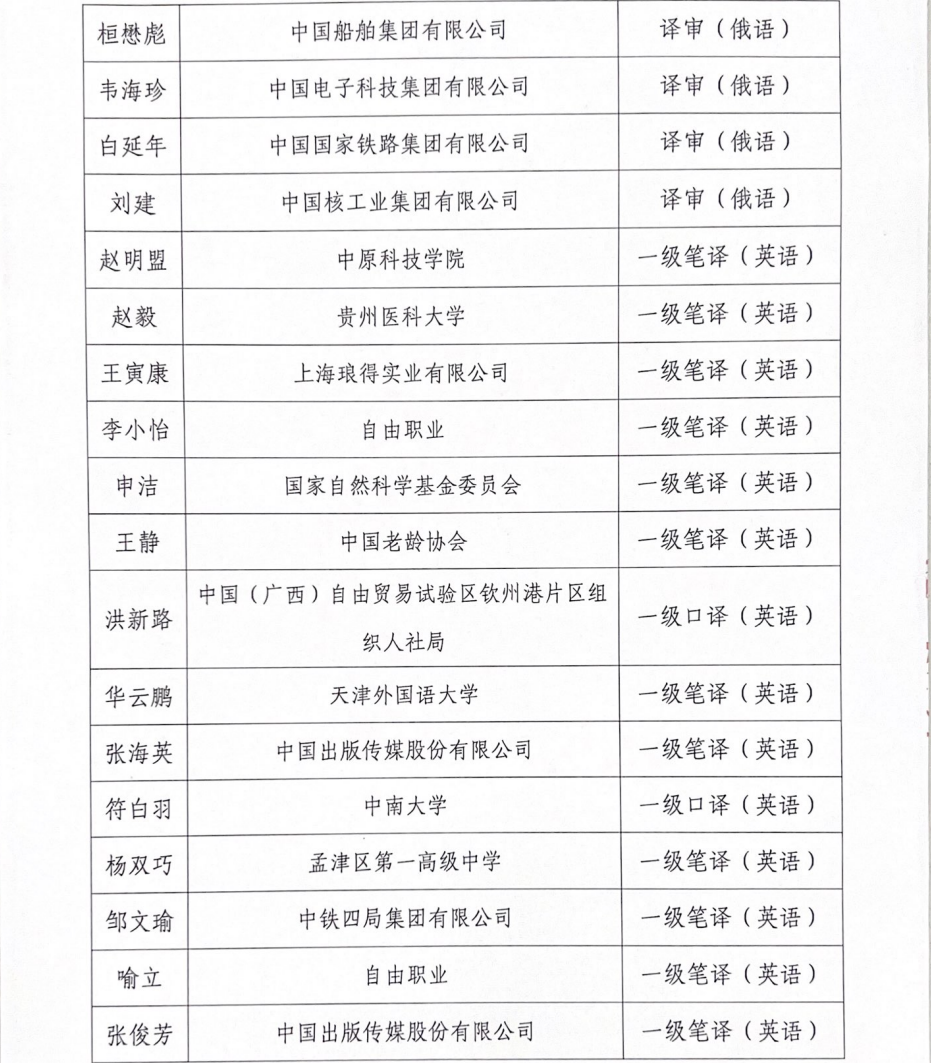 | 桓懋彪 | 中国船舶集团有限公司 | 译审（俄语） |
|---|---|---|
| 韦海珍 | 中国电子科技集团有限公司 | 译审（俄语） |
| 白延年 | 中国国家铁路集团有限公司 | 译审（俄语） |
| 刘建 | 中国核工业集团有限公司 | 译审（俄语） |
| 赵明盟 | 中原科技学院 | 一级笔译（英语） |
| 赵毅 | 贵州医科大学 | 一级笔译（英语） |
| 王寅康 | 上海琅得实业有限公司 | 一级笔译（英语） |
| 李小怡 | 自由职业 | 一级笔译（英语） |
| 申洁 | 国家自然科学基金委员会 | 一级笔译（英语） |
| 王静 | 中国老龄协会 | 一级笔译（英语） |
| 洪新路 | 中国（广西）自由贸易试验区钦州港片区组织人社局 | 一级口译（英语） |
| 华云鹏 | 天津外国语大学 | 一级笔译（英语） |
| 张海英 | 中国出版传媒股份有限公司 | 一级笔译（英语） |
| 符白羽 | 中南大学 | 一级口译（英语） |
| 杨双巧 | 孟津区第一高级中学 | 一级笔译（英语） |
| 邹文瑜 | 中铁四局集团有限公司 | 一级笔译（英语） |
| 喻立 | 自由职业 | 一级笔译（英语） |
| 张俊芳 | 中国出版传媒股份有限公司 | 一级笔译（英语） |